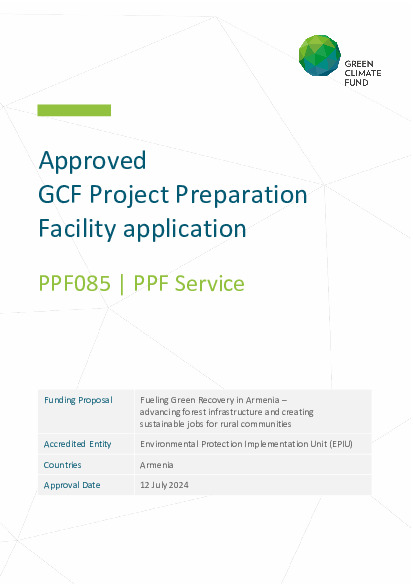 GREEN
CLIMATE
FUND

Approved
GCF Project Preparation
Facility application

PPF085 | PPF Service

| Funding Proposal | Fueling Green Recovery in Armenia – advancing forest infrastructure and creating sustainable jobs for rural communities |
|---|---|
| Accredited Entity | Environmental Protection Implementation Unit (EPIU) |
| Countries | Armenia |
| Approval Date | 12 July 2024 |